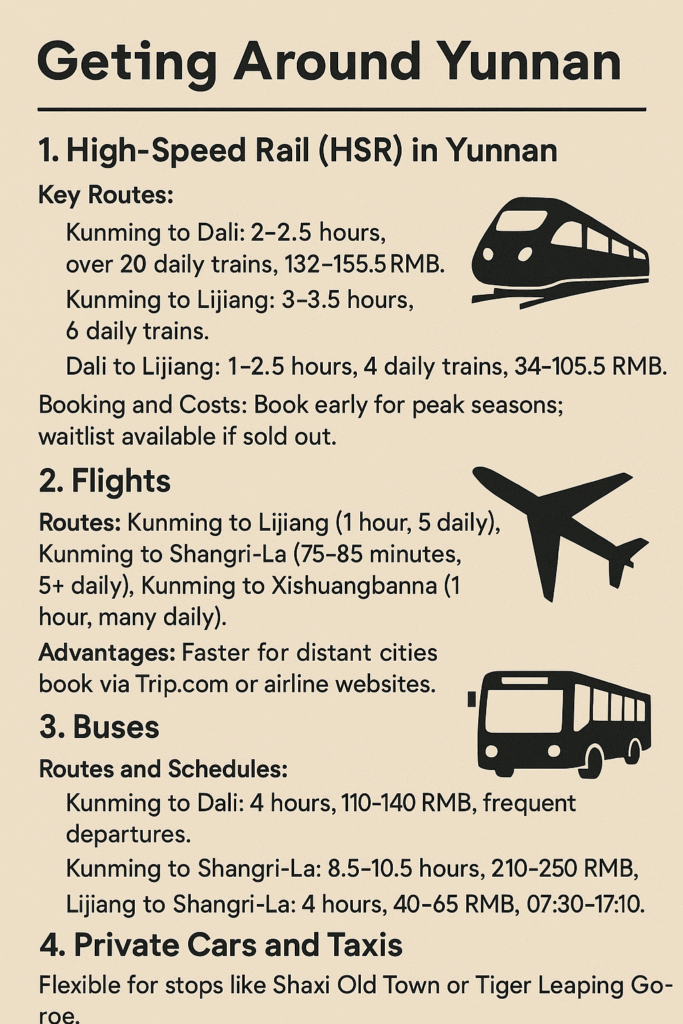 Geting Around Yunnan

1. High-Speed Rail (HSR) in Yunnan

Key Routes:

Kunming to Dali: 2–2.5 hours, over 20 daily trains, 132–155.5 RMB.

Kunming to Lijiang: 3–3.5 hours, 6 daily trains.

Dali to Lijiang: 1–2.5 hours, 4 daily trains, 34–105.5 RMB.

Booking and Costs: Book early for peak seasons; waitlist available if sold out.

2. Flights

Routes: Kunming to Lijiang (1 hour, 5 daily), Kunming to Shangri-La (75–85 minutes, 5+ daily), Kunming to Xishuangbanna (1 hour, many daily).

Advantages: Faster for distant cities book via Trip.com or airline websites.

3. Buses

Routes and Schedules:

Kunming to Dali: 4 hours, 110–140 RMB, frequent departures.

Kunming to Shangri-La: 8.5–10.5 hours, 210–250 RMB,

Lijiang to Shangri-La: 4 hours, 40–65 RMB, 07:30–17:10.

4. Private Cars and Taxis

Flexible for stops like Shaxi Old Town or Tiger Leaping Goroe.